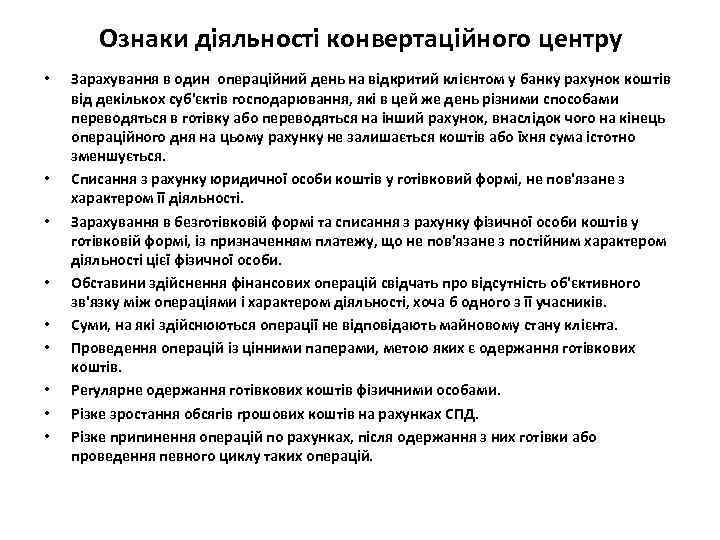 Ознаки діяльності конвертаційного центру

• Зарахування в один операційний день на відкритий клієнтом у банку рахунок коштів від декількох суб'єктів господарювання, які в цей же день різними способами переводяться в готівку або переводяться на інший рахунок, внаслідок чого на кінець операційного дня на цьому рахунку не залишається коштів або їхня сума істотно зменшується.
• Списання з рахунку юридичної особи коштів у готівковий формі, не пов'язане з характером її діяльності.
• Зарахування в безготівковій формі та списання з рахунку фізичної особи коштів у готівковій формі, із призначенням платежу, що не пов'язане з постійним характером діяльності цієї фізичної особи.
• Обставини здійснення фінансових операцій свідчать про відсутність об'єктивного зв'язку між операціями і характером діяльності, хоча б одного з її учасників.
• Суми, на які здійснюються операції не відповідають майновому стану клієнта.
• Проведення операцій із цінними паперами, метою яких є одержання готівкових коштів.
• Регулярне одержання готівкових коштів фізичними особами.
• Різке зростання обсягів грошових коштів на рахунках СПД.
• Різке припинення операцій по рахунках, після одержання з них готівки або проведення певного циклу таких операцій.